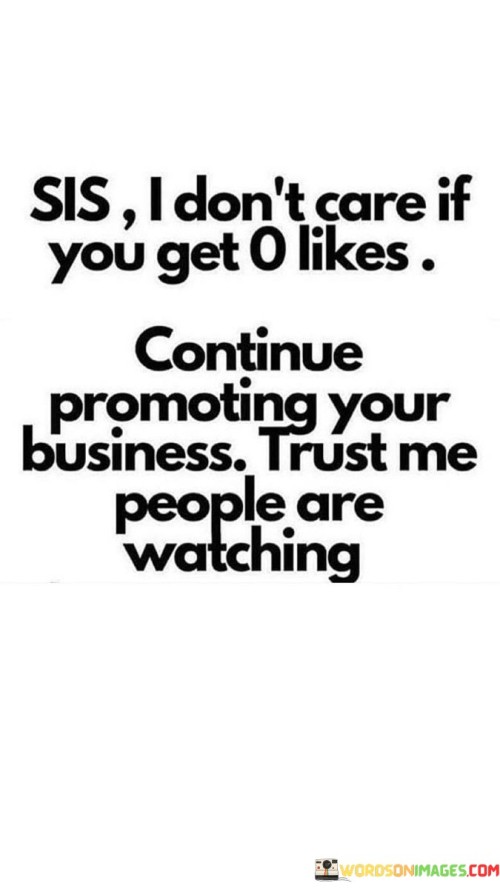 SIS , I don't care if you get 0 likes .

Continue promoting your business. Trust me people are watching

WORDSONIMAGES.COM